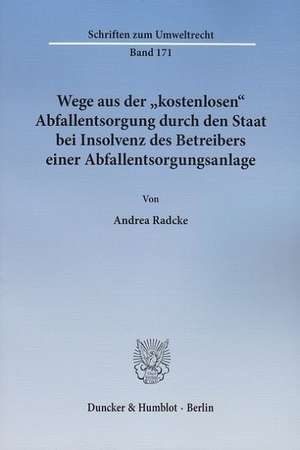 Schriften zum Umweltrecht

Band 171

Wege aus der „kostenlosen“ Abfallentsorgung durch den Staat bei Insolvenz des Betreibers einer Abfallentsorgungsanlage

Von

Andrea Radcke

Duncker & Humblot · Berlin